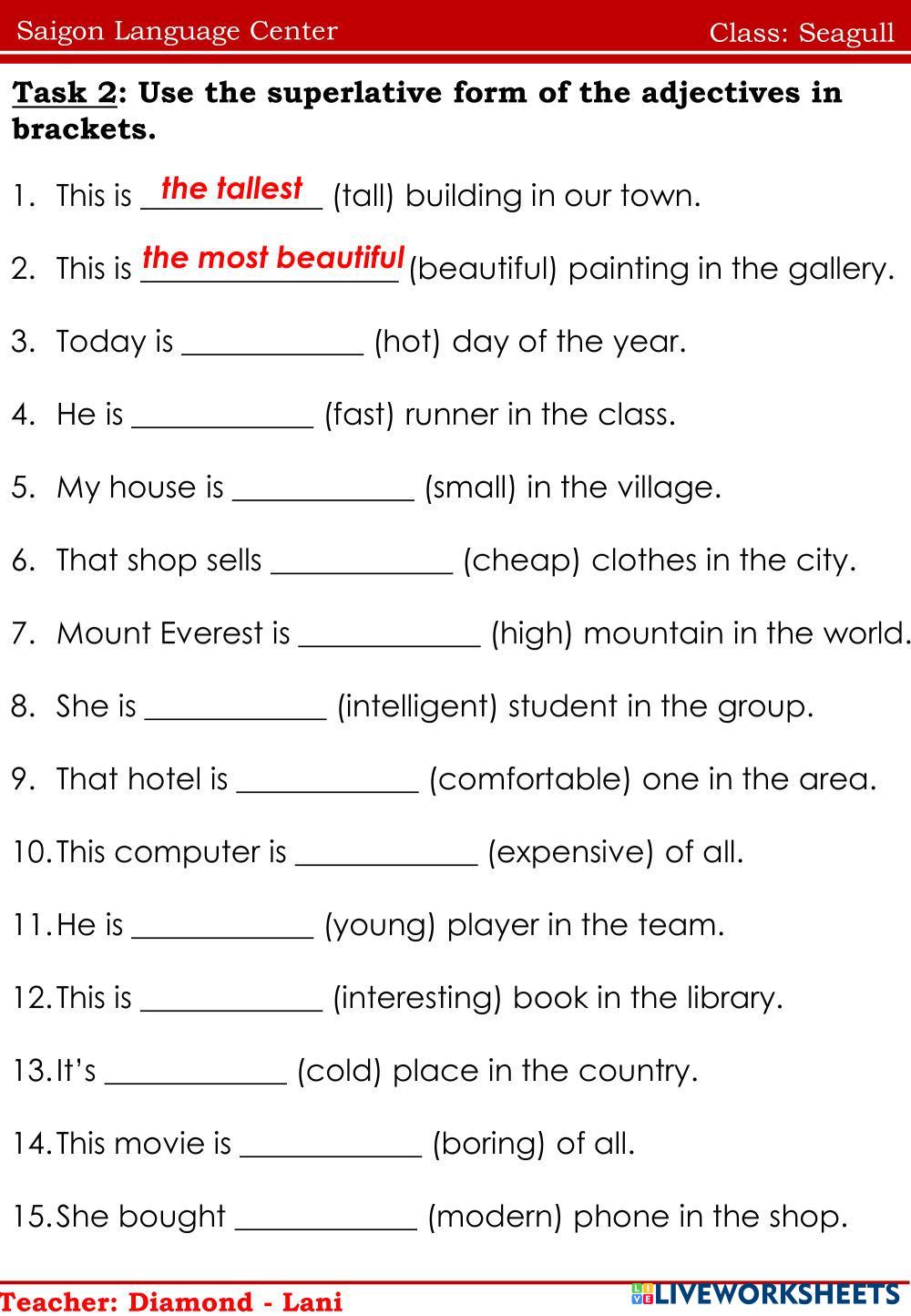 Saigon Language Center Class: Seagull

Task 2: Use the superlative form of the adjectives in brackets.

1. This is the tallest (tall) building in our town.

2. This is the most beautiful (beautiful) painting in the gallery.

3. Today is ____________ (hot) day of the year.

4. He is ____________ (fast) runner in the class.

5. My house is ____________ (small) in the village.

6. That shop sells ____________ (cheap) clothes in the city.

7. Mount Everest is ____________ (high) mountain in the world.

8. She is ____________ (intelligent) student in the group.

9. That hotel is ____________ (comfortable) one in the area.

10. This computer is ____________ (expensive) of all.

11. He is ____________ (young) player in the team.

12. This is ____________ (interesting) book in the library.

13. It's ____________ (cold) place in the country.

14. This movie is ____________ (boring) of all.

15. She bought ____________ (modern) phone in the shop.

Teacher: Diamond - Lani

LIVEWORKSHEETS